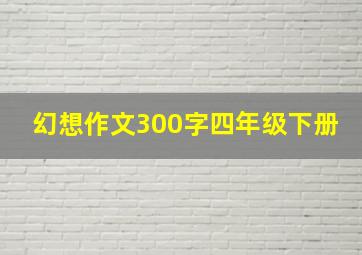 幻想作文300字四年级下册